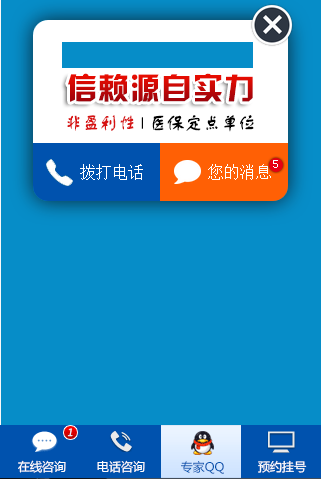 信赖源自实力

非盈利性 | 医保定点单位

拨打电话

您的消息 5

1

在线咨询

电话咨询

专家QQ

预约挂号